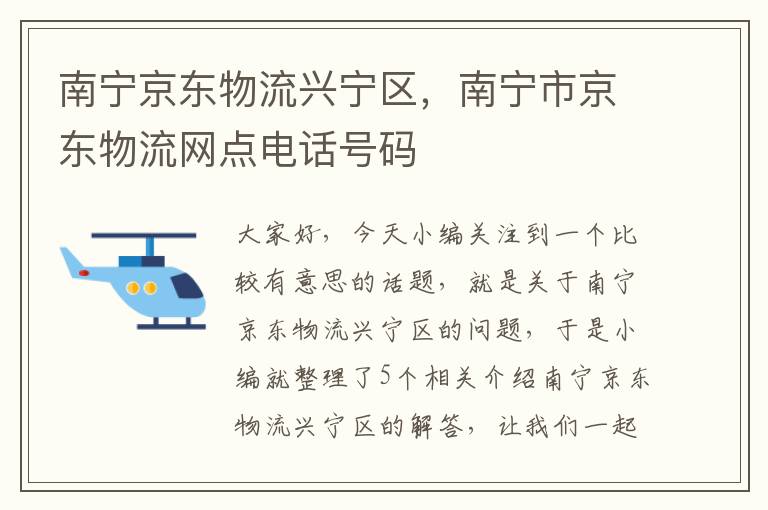 南宁京东物流兴宁区，南宁市京东物流网点电话号码

大家好，今天小编关注到一个比较有意思的话题，就是关于南宁京东物流兴宁区的问题，于是小编就整理了5个相关介绍南宁京东物流兴宁区的解答，让我们一起